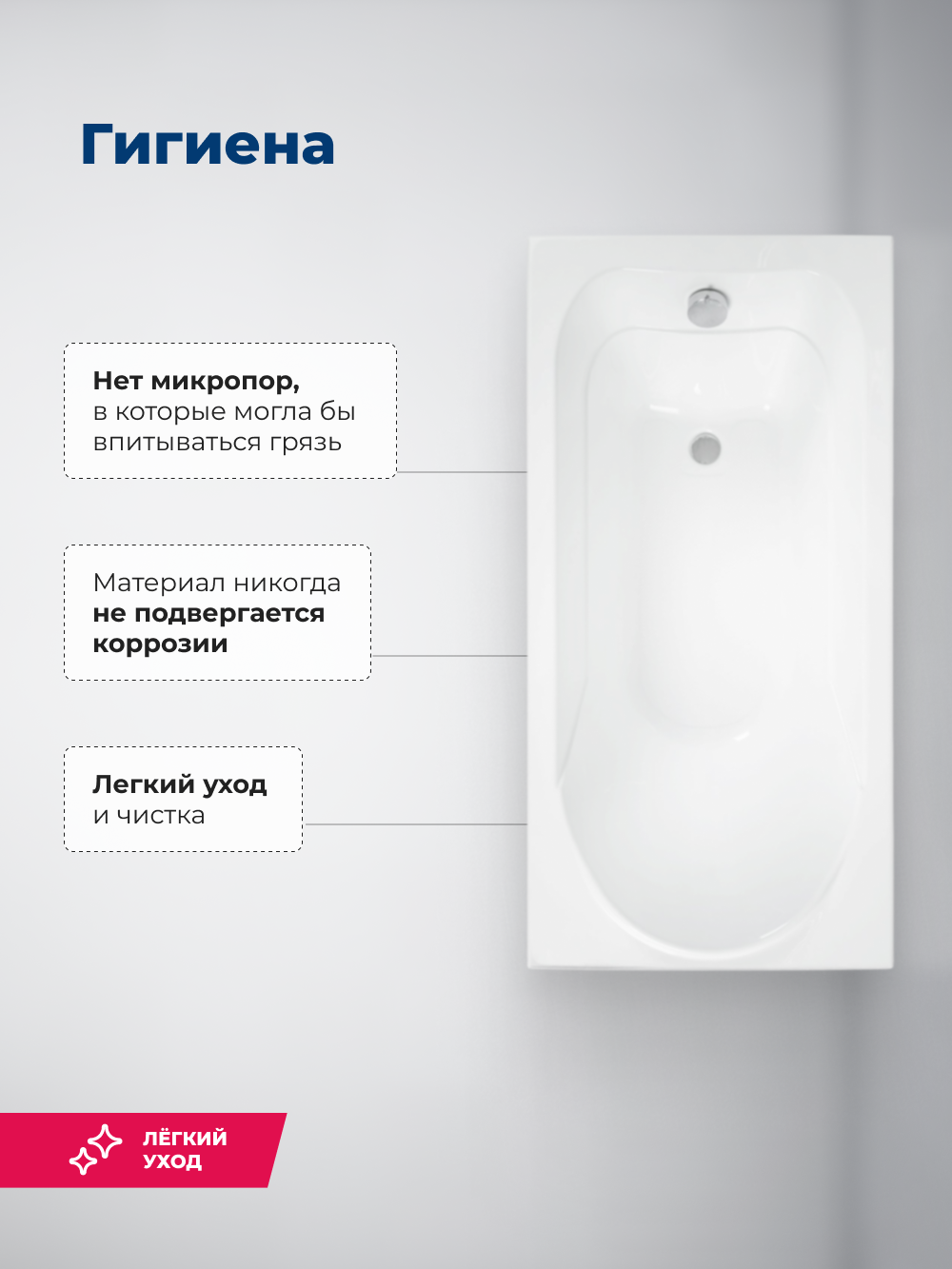 Гигиена

Нет микропор, в которые могла бы впитываться грязь

Материал никогда не подвергается коррозии

Легкий уход и чистка

ЛЁГКИЙ
УХОД